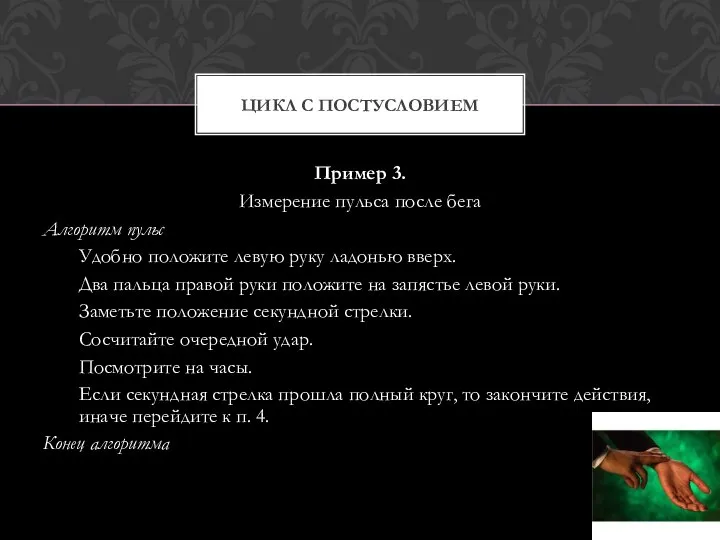 ЦИКЛ С ПОСТУСЛОВИЕМ

Пример 3.
Измерение пульса после бега

Алгоритм пульс
Удобно положите левую руку ладонью вверх.
Два пальца правой руки положите на запястье левой руки.
Заметьте положение секундной стрелки.
Сосчитайте очередной удар.
Посмотрите на часы.
Если секундная стрелка прошла полный круг, то закончите действия, иначе перейдите к п. 4.
Конец алгоритма